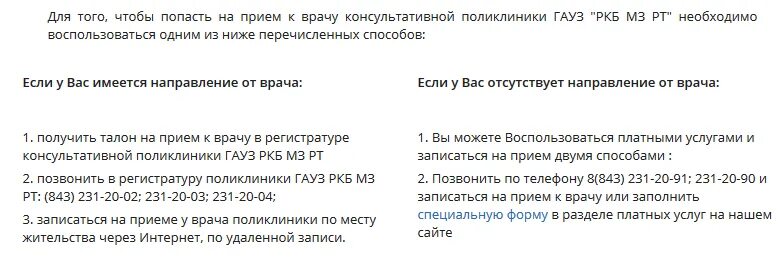 Для того, чтобы попасть на прием к врачу консультативной поликлиники ГАУЗ "РКБ МЗ РТ" необходимо воспользоваться одним из ниже перечисленных способов:

Если у Вас имеется направление от врача:

1. получить талон на прием к врачу в регистратуре консультативной поликлиники ГАУЗ РКБ МЗ РТ

2. позвонить в регистратуру поликлиники ГАУЗ РКБ МЗ РТ: (843) 231-20-02; 231-20-03; 231-20-04;

3. записаться на приеме у врача поликлиники по месту жительства через Интернет, по удаленной записи.

Если у Вас отсутствует направление от врача:

1. Вы можете Воспользоваться платными услугами и записаться на прием двумя способами :

2. Позвонить по телефону 8(843) 231-20-91; 231-20-90 и записаться на прием к врачу или заполнить специальную форму в разделе платных услуг на нашем сайте